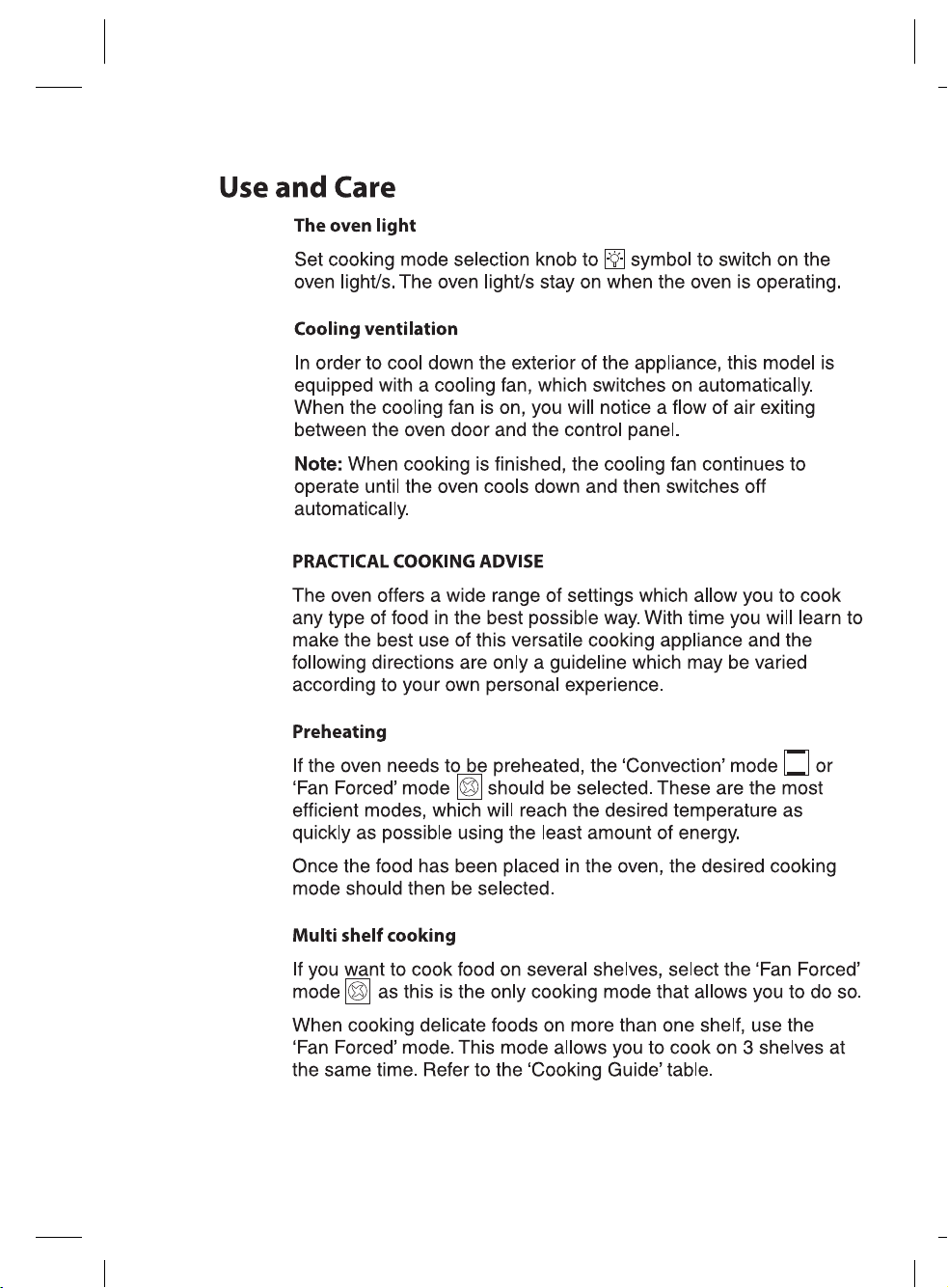 Use and Care

The oven light

Set cooking mode selection knob to symbol to switch on the oven light/s. The oven light/s stay on when the oven is operating.

Cooling ventilation

In order to cool down the exterior of the appliance, this model is equipped with a cooling fan, which switches on automatically. When the cooling fan is on, you will notice a flow of air exiting between the oven door and the control panel.

Note: When cooking is finished, the cooling fan continues to operate until the oven cools down and then switches off automatically.

PRACTICAL COOKING ADVISE

The oven offers a wide range of settings which allow you to cook any type of food in the best possible way. With time you will learn to make the best use of this versatile cooking appliance and the following directions are only a guideline which may be varied according to your own personal experience.

Preheating

If the oven needs to be preheated, the 'Convection' mode or 'Fan Forced' mode should be selected. These are the most efficient modes, which will reach the desired temperature as quickly as possible using the least amount of energy.

Once the food has been placed in the oven, the desired cooking mode should then be selected.

Multi shelf cooking

If you want to cook food on several shelves, select the 'Fan Forced' mode as this is the only cooking mode that allows you to do so.

When cooking delicate foods on more than one shelf, use the 'Fan Forced' mode. This mode allows you to cook on 3 shelves at the same time. Refer to the 'Cooking Guide' table.